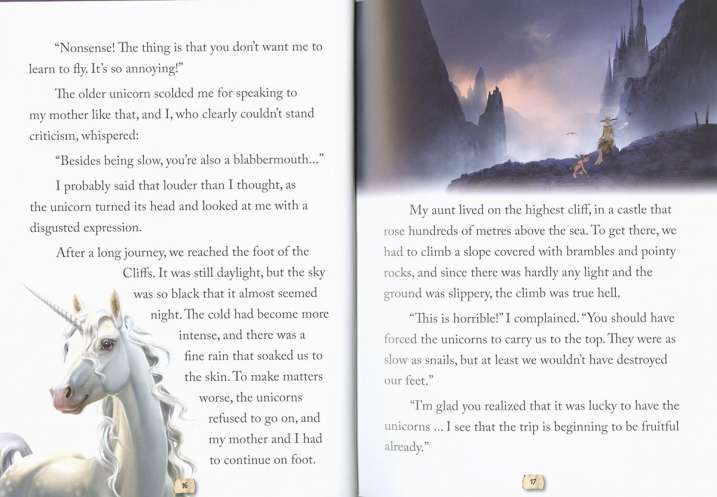 "Nonsense! The thing is that you don't want me to learn to fly. It's so annoying!"

The older unicorn scolded me for speaking to my mother like that, and I, who clearly couldn't stand criticism, whispered:

"Besides being slow, you're also a blabbermouth..."

I probably said that louder than I thought, as the unicorn turned its head and looked at me with a disgusted expression.

After a long journey, we reached the foot of the Cliffs. It was still daylight, but the sky was so black that it almost seemed night. The cold had become more intense, and there was a fine rain that soaked us to the skin. To make matters worse, the unicorns refused to go on, and my mother and I had to continue on foot.

16

My aunt lived on the highest cliff, in a castle that rose hundreds of metres above the sea. To get there, we had to climb a slope covered with brambles and pointy rocks, and since there was hardly any light and the ground was slippery, the climb was true hell.

"This is horrible!" I complained. "You should have forced the unicorns to carry us to the top. They were as slow as snails, but at least we wouldn't have destroyed our feet."

"I'm glad you realized that it was lucky to have the unicorns ... I see that the trip is beginning to be fruitful already."

17